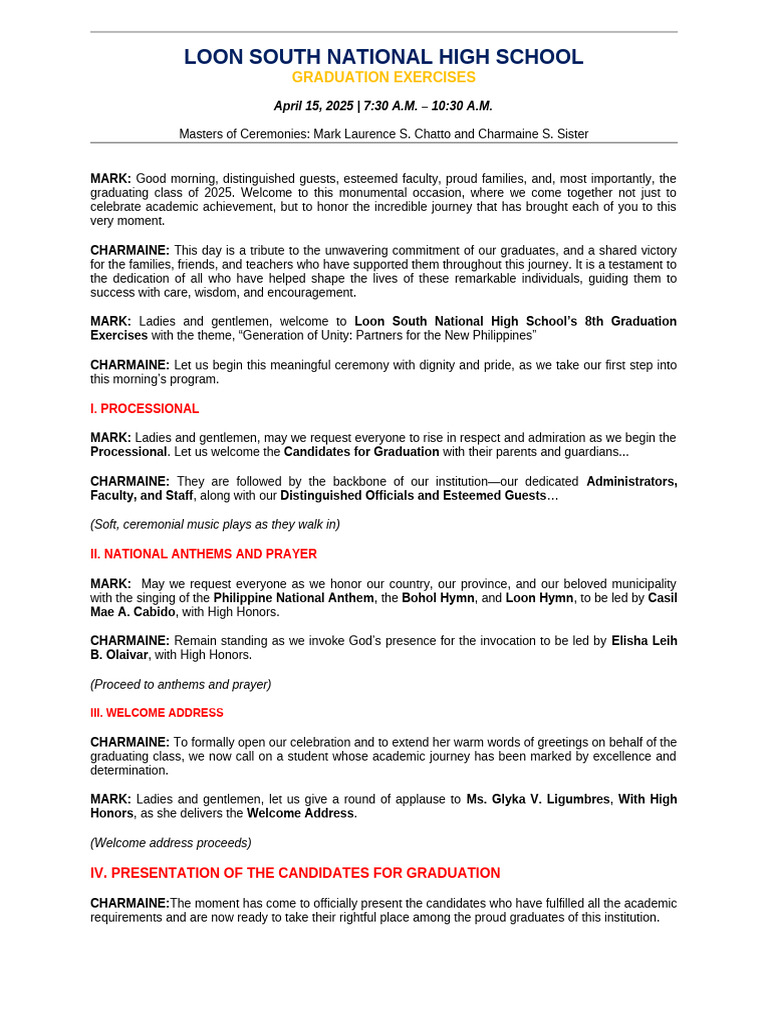 LOON SOUTH NATIONAL HIGH SCHOOL
GRADUATION EXERCISES

April 15, 2025 | 7:30 A.M. – 10:30 A.M.

Masters of Ceremonies: Mark Laurence S. Chatto and Charmaine S. Sister

MARK: Good morning, distinguished guests, esteemed faculty, proud families, and, most importantly, the graduating class of 2025. Welcome to this monumental occasion, where we come together not just to celebrate academic achievement, but to honor the incredible journey that has brought each of you to this very moment.

CHARMAINE: This day is a tribute to the unwavering commitment of our graduates, and a shared victory for the families, friends, and teachers who have supported them throughout this journey. It is a testament to the dedication of all who have helped shape the lives of these remarkable individuals, guiding them to success with care, wisdom, and encouragement.

MARK: Ladies and gentlemen, welcome to Loon South National High School's 8th Graduation Exercises with the theme, "Generation of Unity: Partners for the New Philippines"

CHARMAINE: Let us begin this meaningful ceremony with dignity and pride, as we take our first step into this morning's program.

I. PROCESSIONAL

MARK: Ladies and gentlemen, may we request everyone to rise in respect and admiration as we begin the Processional. Let us welcome the Candidates for Graduation with their parents and guardians...

CHARMAINE: They are followed by the backbone of our institution—our dedicated Administrators, Faculty, and Staff, along with our Distinguished Officials and Esteemed Guests…

(Soft, ceremonial music plays as they walk in)

II. NATIONAL ANTHEMS AND PRAYER

MARK: May we request everyone as we honor our country, our province, and our beloved municipality with the singing of the Philippine National Anthem, the Bohol Hymn, and Loon Hymn, to be led by Casil Mae A. Cabido, with High Honors.

CHARMAINE: Remain standing as we invoke God's presence for the invocation to be led by Elisha Leih B. Olaivar, with High Honors.

(Proceed to anthems and prayer)

III. WELCOME ADDRESS

CHARMAINE: To formally open our celebration and to extend her warm words of greetings on behalf of the graduating class, we now call on a student whose academic journey has been marked by excellence and determination.

MARK: Ladies and gentlemen, let us give a round of applause to Ms. Glyka V. Ligumbres, With High Honors, as she delivers the Welcome Address.

(Welcome address proceeds)

IV. PRESENTATION OF THE CANDIDATES FOR GRADUATION

CHARMAINE:The moment has come to officially present the candidates who have fulfilled all the academic requirements and are now ready to take their rightful place among the proud graduates of this institution.